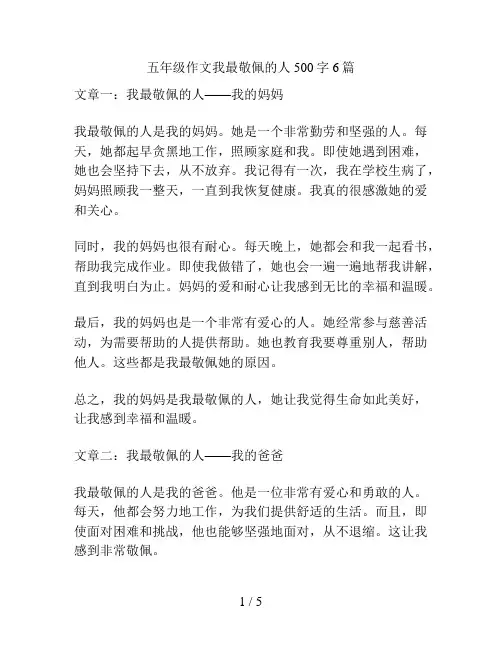 五年级作文我最敬佩的人 500 字 6 篇

文章一：我最敬佩的人——我的妈妈

我最敬佩的人是我的妈妈。她是一个非常勤劳和坚强的人。每天，她都起早贪黑地工作，照顾家庭和我。即使她遇到困难，她也会坚持下去，从不放弃。我记得有一次，我在学校生病了，妈妈照顾我一整天，一直到我恢复健康。我真的很感激她的爱和关心。

同时，我的妈妈也很有耐心。每天晚上，她都会和我一起看书，帮助我完成作业。即使我做错了，她也会一遍一遍地帮我讲解，直到我明白为止。妈妈的爱和耐心让我感到无比的幸福和温暖。

最后，我的妈妈也是一个非常有爱心的人。她经常参与慈善活动，为需要帮助的人提供帮助。她也教育我要尊重别人，帮助他人。这些都是我最敬佩她的原因。

总之，我的妈妈是我最敬佩的人，她让我觉得生命如此美好，让我感到幸福和温暖。

文章二：我最敬佩的人——我的爸爸

我最敬佩的人是我的爸爸。他是一位非常有爱心和勇敢的人。每天，他都会努力地工作，为我们提供舒适的生活。而且，即使面对困难和挑战，他也能够坚强地面对，从不退缩。这让我感到非常敬佩。

1 / 5